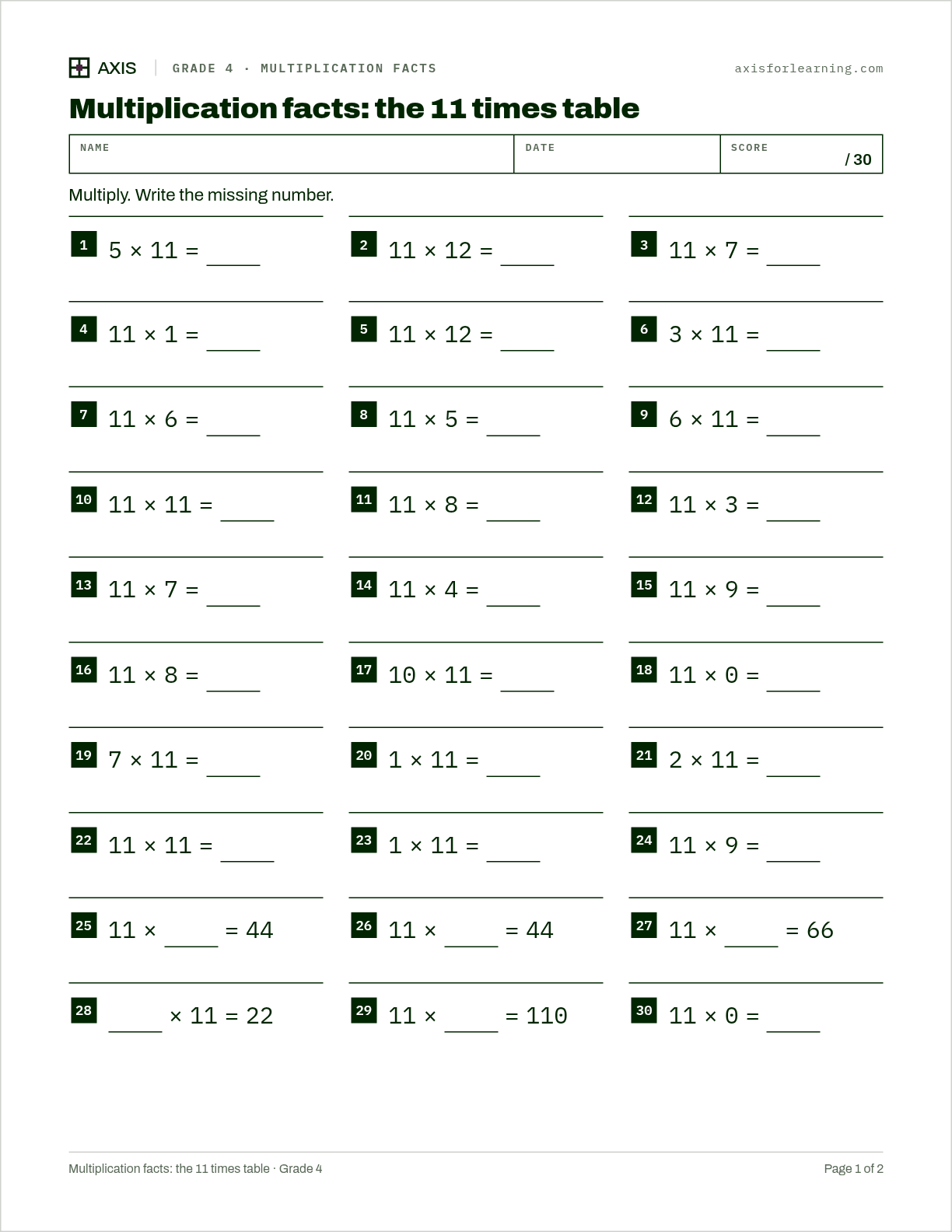 AXIS GRADE 4 · MULTIPLICATION FACTS axisforlearning.com

Multiplication facts: the 11 times table

NAME DATE SCORE / 30

Multiply. Write the missing number.

1 $5 \times 11 =$ ____

2 $11 \times 12 =$ ____

3 $11 \times 7 =$ ____

4 $11 \times 1 =$ ____

5 $11 \times 12 =$ ____

6 $3 \times 11 =$ ____

7 $11 \times 6 =$ ____

8 $11 \times 5 =$ ____

9 $6 \times 11 =$ ____

10 $11 \times 11 =$ ____

11 $11 \times 8 =$ ____

12 $11 \times 3 =$ ____

13 $11 \times 7 =$ ____

14 $11 \times 4 =$ ____

15 $11 \times 9 =$ ____

16 $11 \times 8 =$ ____

17 $10 \times 11 =$ ____

18 $11 \times 0 =$ ____

19 $7 \times 11 =$ ____

20 $1 \times 11 =$ ____

21 $2 \times 11 =$ ____

22 $11 \times 11 =$ ____

23 $1 \times 11 =$ ____

24 $11 \times 9 =$ ____

25 $11 \times$ ____ $= 44$

26 $11 \times$ ____ $= 44$

27 $11 \times$ ____ $= 66$

28 ____ $\times 11 = 22$

29 $11 \times$ ____ $= 110$

30 $11 \times 0 =$ ____

Multiplication facts: the 11 times table · Grade 4

Page 1 of 2